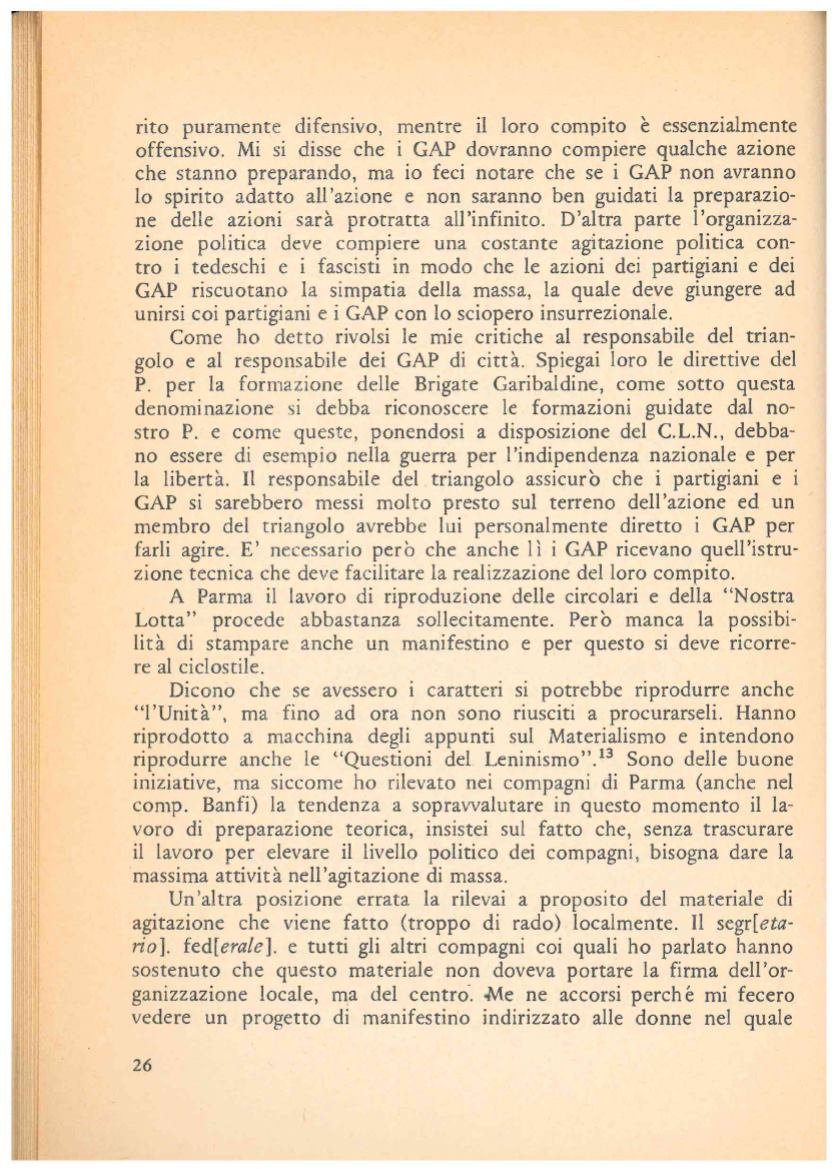 rito puramente difensivo, mentre il loro compito è essenzialmente offensivo. Mi si disse che i GAP dovranno compiere qualche azione che stanno preparando, ma io feci notare che se i GAP non avranno lo spirito adatto all'azione e non saranno ben guidati la preparazione delle azioni sarà protratta all'infinito. D'altra parte l'organizzazione politica deve compiere una costante agitazione politica contro i tedeschi e i fascisti in modo che le azioni dei partigiani e dei GAP riscuotano la simpatia della massa, la quale deve giungere ad unirsi coi partigiani e i GAP con lo sciopero insurrezionale.

Come ho detto rivolsi le mie critiche al responsabile del triangolo e al responsabile dei GAP di città. Spiegai loro le direttive del P. per la formazione delle Brigate Garibaldine, come sotto questa denominazione si debba riconoscere le formazioni guidate dal nostro P. e come queste, ponendosi a disposizione del C.L.N., debbano essere di esempio nella guerra per l'indipendenza nazionale e per la libertà. Il responsabile del triangolo assicurò che i partigiani e i GAP si sarebbero messi molto presto sul terreno dell'azione ed un membro del triangolo avrebbe lui personalmente diretto i GAP per farli agire. E' necessario però che anche lì i GAP ricevano quell'istruzione tecnica che deve facilitare la realizzazione del loro compito.

A Parma il lavoro di riproduzione delle circolari e della "Nostra Lotta" procede abbastanza sollecitamente. Però manca la possibilità di stampare anche un manifestino e per questo si deve ricorrere al ciclostile.

Dicono che se avessero i caratteri si potrebbe riprodurre anche "l'Unità", ma fino ad ora non sono riusciti a procurarseli. Hanno riprodotto a macchina degli appunti sul Materialismo e intendono riprodurre anche le "Questioni del Leninismo".$^{13}$ Sono delle buone iniziative, ma siccome ho rilevato nei compagni di Parma (anche nel comp. Banfi) la tendenza a sopravvalutare in questo momento il lavoro di preparazione teorica, insistei sul fatto che, senza trascurare il lavoro per elevare il livello politico dei compagni, bisogna dare la massima attività nell'agitazione di massa.

Un'altra posizione errata la rilevai a proposito del materiale di agitazione che viene fatto (troppo di rado) localmente. Il segr[etario]. fed[erale]. e tutti gli altri compagni coi quali ho parlato hanno sostenuto che questo materiale non doveva portare la firma dell'organizzazione locale, ma del centro. Me ne accorsi perché mi fecero vedere un progetto di manifestino indirizzato alle donne nel quale

26